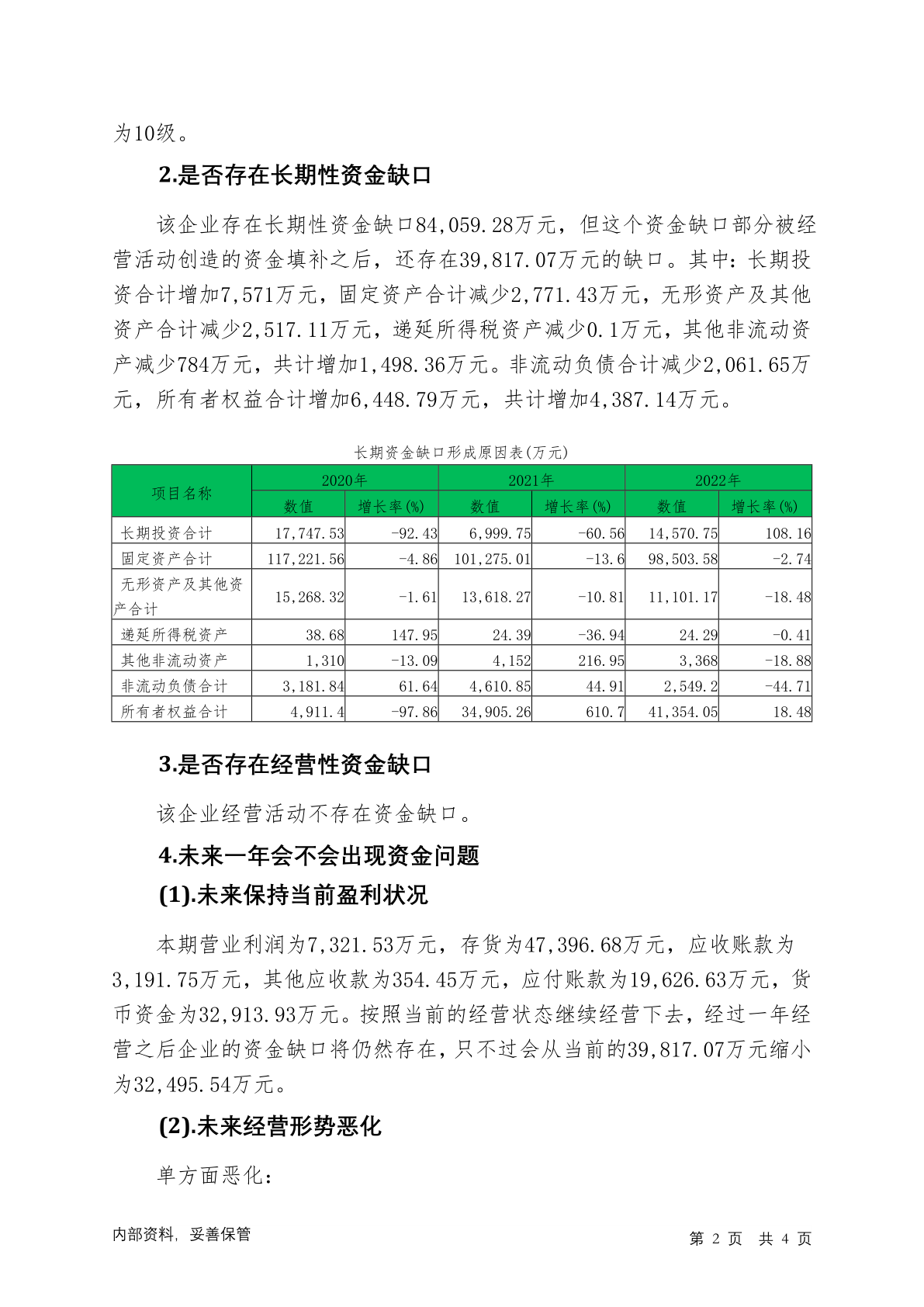 为10级。

2.是否存在长期性资金缺口

该企业存在长期性资金缺口84,059.28万元，但这个资金缺口部分被经营活动创造的资金填补之后，还存在39,817.07万元的缺口。其中：长期投资合计增加7,571万元，固定资产合计减少2,771.43万元，无形资产及其他资产合计减少2,517.11万元，递延所得税资产减少0.1万元，其他非流动资产减少784万元，共计增加1,498.36万元。非流动负债合计减少2,061.65万元，所有者权益合计增加6,448.79万元，共计增加4,387.14万元。

长期资金缺口形成原因表(万元)

| 项目名称 | 2020年 数值 | 2020年 增长率(%) | 2021年 数值 | 2021年 增长率(%) | 2022年 数值 | 2022年 增长率(%) |
|---|---|---|---|---|---|---|
| 长期投资合计 | 17,747.53 | -92.43 | 6,999.75 | -60.56 | 14,570.75 | 108.16 |
| 固定资产合计 | 117,221.56 | -4.86 | 101,275.01 | -13.6 | 98,503.58 | -2.74 |
| 无形资产及其他资产合计 | 15,268.32 | -1.61 | 13,618.27 | -10.81 | 11,101.17 | -18.48 |
| 递延所得税资产 | 38.68 | 147.95 | 24.39 | -36.94 | 24.29 | -0.41 |
| 其他非流动资产 | 1,310 | -13.09 | 4,152 | 216.95 | 3,368 | -18.88 |
| 非流动负债合计 | 3,181.84 | 61.64 | 4,610.85 | 44.91 | 2,549.2 | -44.71 |
| 所有者权益合计 | 4,911.4 | -97.86 | 34,905.26 | 610.7 | 41,354.05 | 18.48 |

3.是否存在经营性资金缺口

该企业经营活动不存在资金缺口。

4.未来一年会不会出现资金问题

(1).未来保持当前盈利状况

本期营业利润为7,321.53万元，存货为47,396.68万元，应收账款为3,191.75万元，其他应收款为354.45万元，应付账款为19,626.63万元，货币资金为32,913.93万元。按照当前的经营状态继续经营下去，经过一年经营之后企业的资金缺口将仍然存在，只不过会从当前的39,817.07万元缩小为32,495.54万元。

(2).未来经营形势恶化

单方面恶化：

内部资料，妥善保管 第 2 页 共 4 页